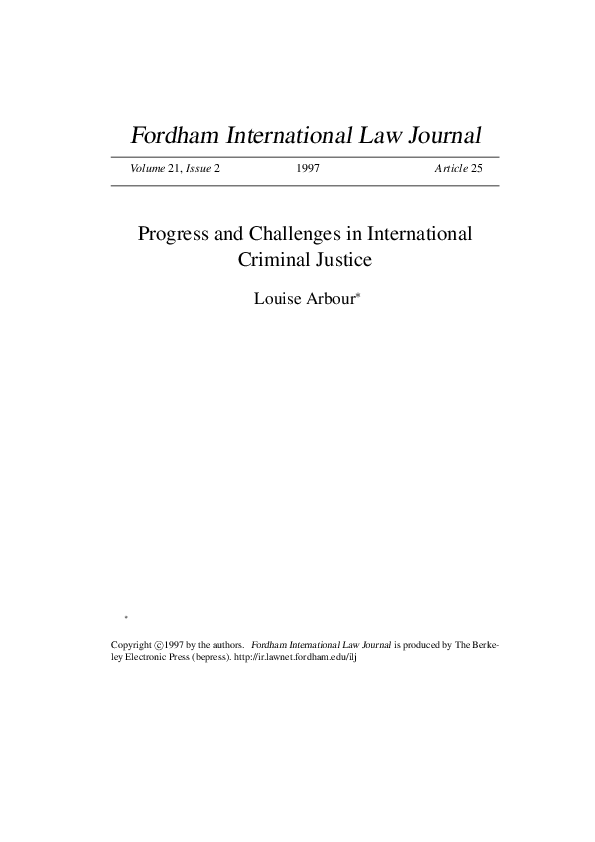 Fordham International Law Journal

Volume 21, Issue 2    1997    Article 25

Progress and Challenges in International Criminal Justice

Louise Arbour*

*

Copyright ©1997 by the authors. Fordham International Law Journal is produced by The Berkeley Electronic Press (bepress). http://ir.lawnet.fordham.edu/ilj